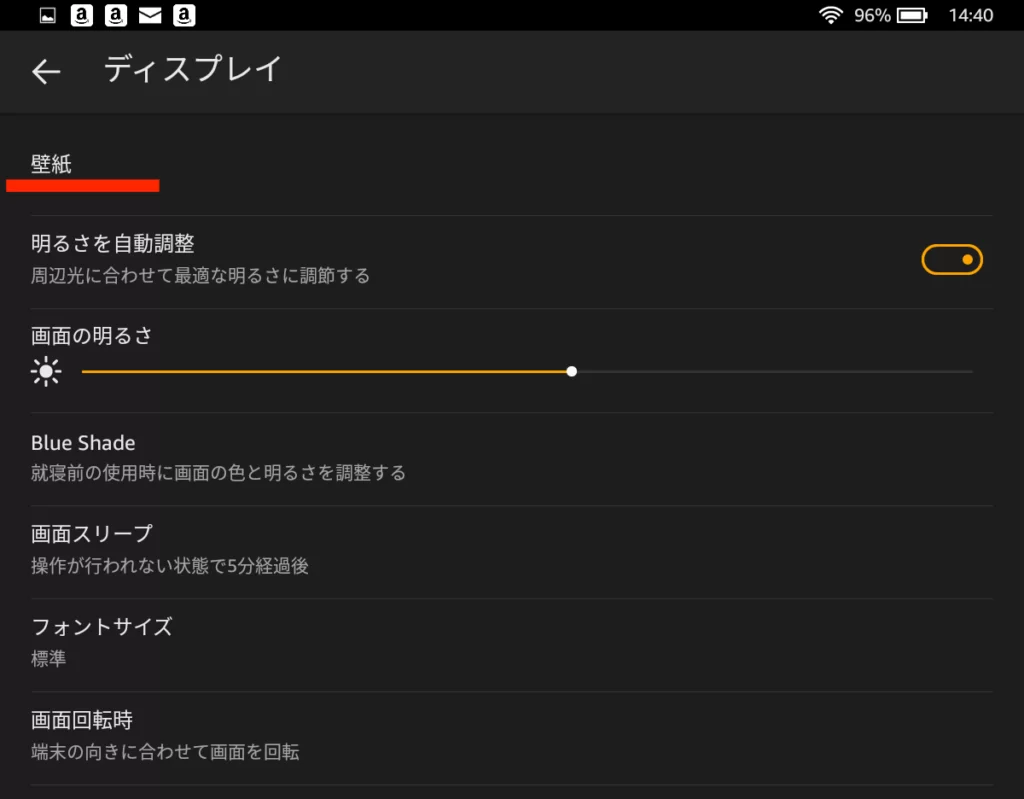 96% 14:40

ディスプレイ

壁紙

明るさを自動調整
周辺光に合わせて最適な明るさに調節する

画面の明るさ

Blue Shade
就寝前の使用時に画面の色と明るさを調整する

画面スリープ
操作が行われない状態で5分経過後

フォントサイズ
標準

画面回転時
端末の向きに合わせて画面を回転